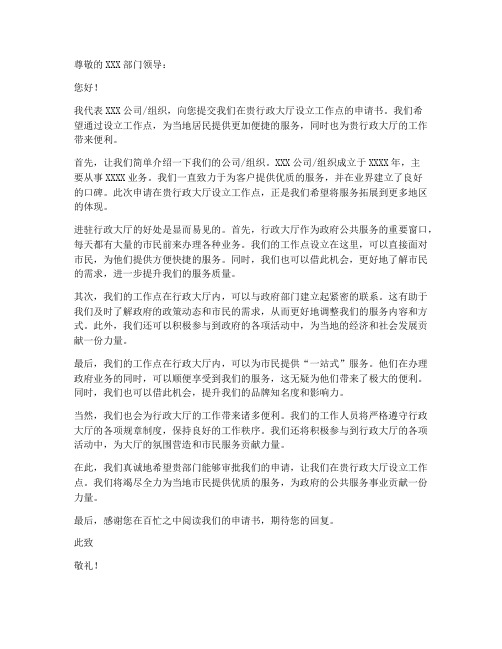 尊敬的 XXX 部门领导：

您好！

我代表 XXX 公司/组织，向您提交我们在贵行政大厅设立工作点的申请书。我们希望通过设立工作点，为当地居民提供更加便捷的服务，同时也为贵行政大厅的工作带来便利。

首先，让我们简单介绍一下我们的公司/组织。XXX 公司/组织成立于 XXXX 年，主要从事 XXXX 业务。我们一直致力于为客户提供优质的服务，并在业界建立了良好的口碑。此次申请在贵行政大厅设立工作点，正是我们希望将服务拓展到更多地区的体现。

进驻行政大厅的好处是显而易见的。首先，行政大厅作为政府公共服务的重要窗口，每天都有大量的市民前来办理各种业务。我们的工作点设立在这里，可以直接面对市民，为他们提供方便快捷的服务。同时，我们也可以借此机会，更好地了解市民的需求，进一步提升我们的服务质量。

其次，我们的工作点在行政大厅内，可以与政府部门建立起紧密的联系。这有助于我们及时了解政府的政策动态和市民的需求，从而更好地调整我们的服务内容和方式。此外，我们还可以积极参与到政府的各项活动中，为当地的经济和社会发展贡献一份力量。

最后，我们的工作点在行政大厅内，可以为市民提供“一站式”服务。他们在办理政府业务的同时，可以顺便享受到我们的服务，这无疑为他们带来了极大的便利。同时，我们也可以借此机会，提升我们的品牌知名度和影响力。

当然，我们也会为行政大厅的工作带来诸多便利。我们的工作人员将严格遵守行政大厅的各项规章制度，保持良好的工作秩序。我们还将积极参与到行政大厅的各项活动中，为大厅的氛围营造和市民服务贡献力量。

在此，我们真诚地希望贵部门能够审批我们的申请，让我们在贵行政大厅设立工作点。我们将竭尽全力为当地市民提供优质的服务，为政府的公共服务事业贡献一份力量。

最后，感谢您在百忙之中阅读我们的申请书，期待您的回复。

此致

敬礼！